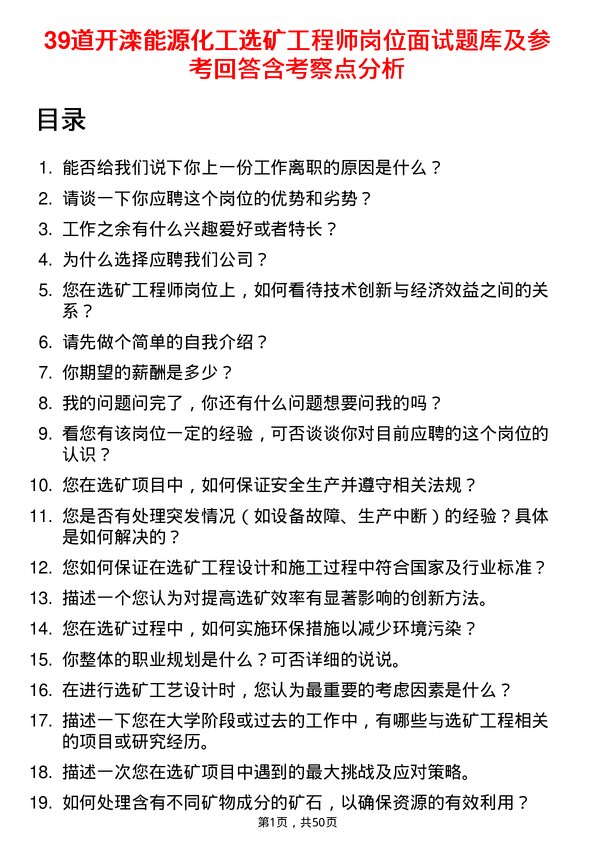 39道开滦能源化工选矿工程师岗位面试题库及参考回答含考察点分析

目录

1. 能否给我们说下你上一份工作离职的原因是什么？
2. 请谈一下你应聘这个岗位的优势和劣势？
3. 工作之余有什么兴趣爱好或者特长？
4. 为什么选择应聘我们公司？
5. 您在选矿工程师岗位上，如何看待技术创新与经济效益之间的关系？
6. 请先做个简单的自我介绍？
7. 你期望的薪酬是多少？
8. 我的问题问完了，你还有什么问题想要问我的吗？
9. 看您有该岗位一定的经验，可否谈谈你对目前应聘的这个岗位的认识？
10. 您在选矿项目中，如何保证安全生产并遵守相关法规？
11. 您是否有处理突发情况（如设备故障、生产中断）的经验？具体是如何解决的？
12. 您如何保证在选矿工程设计和施工过程中符合国家及行业标准？
13. 描述一个您认为对提高选矿效率有显著影响的创新方法。
14. 您在选矿过程中，如何实施环保措施以减少环境污染？
15. 你整体的职业规划是什么？可否详细的说说。
16. 在进行选矿工艺设计时，您认为最重要的考虑因素是什么？
17. 描述一下您在大学阶段或过去的工作中，有哪些与选矿工程相关的项目或研究经历。
18. 描述一次您在选矿项目中遇到的最大挑战及应对策略。
19. 如何处理含有不同矿物成分的矿石，以确保资源的有效利用？

第1页，共50页